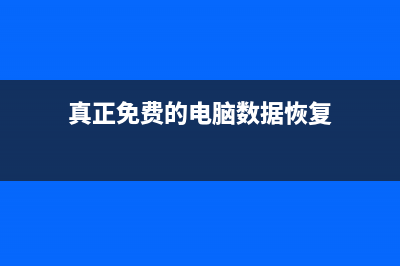 真正免费的电脑数据恢复